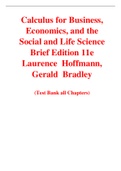 Calculus for Business, Economics, and the Social and Life Science Brief Edition 11e Laurence Hoffmann, Gerald Bradley

(Test Bank all Chapters)